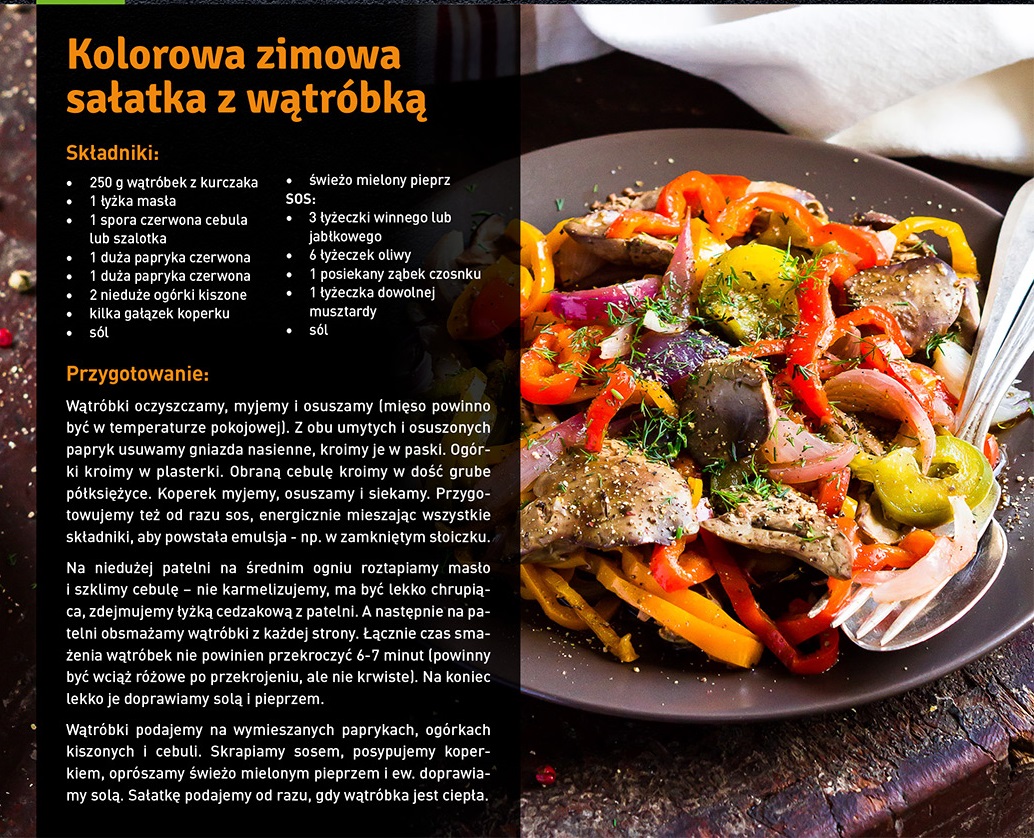 Kolorowa zimowa sałatka z wątróbką

Składniki:

- 250 g wątróbek z kurczaka
- 1 łyżka masła
- 1 spora czerwona cebula lub szalotka
- 1 duża papryka czerwona
- 1 duża papryka czerwona
- 2 nieduże ogórki kiszone
- kilka gałązek koperku
- sól
- świeżo mielony pieprz

SOS:

- 3 łyżeczki winnego lub jabłkowego
- 6 łyżeczek oliwy
- 1 posiekany ząbek czosnku
- 1 łyżeczka dowolnej musztardy
- sól

Przygotowanie:

Wątróbki oczyszczamy, myjemy i osuszamy (mięso powinno być w temperaturze pokojowej). Z obu umytych i osuszonych papryk usuwamy gniazda nasienne, kroimy je w paski. Ogórki kroimy w plasterki. Obraną cebulę kroimy w dość grube półksiężyce. Koperek myjemy, osuszamy i siekamy. Przygotowujemy też od razu sos, energicznie mieszając wszystkie składniki, aby powstała emulsja - np. w zamkniętym słoiczku.

Na niedużej patelni na średnim ogniu roztapiamy masło i szklimy cebulę – nie karmelizujemy, ma być lekko chrupiąca, zdejmujemy łyżką cedzakową z patelni. A następnie na patelni obsmażamy wątróbki z każdej strony. Łącznie czas smażenia wątróbek nie powinien przekroczyć 6-7 minut (powinny być wciąż różowe po przekrojeniu, ale nie krwiste). Na koniec lekko je doprawiamy solą i pieprzem.

Wątróbki podajemy na wymieszanych paprykach, ogórkach kiszonych i cebuli. Skrapiamy sosem, posypujemy koperkiem, oprószamy świeżo mielonym pieprzem i ew. doprawiamy solą. Sałatkę podajemy od razu, gdy wątróbka jest ciepła.